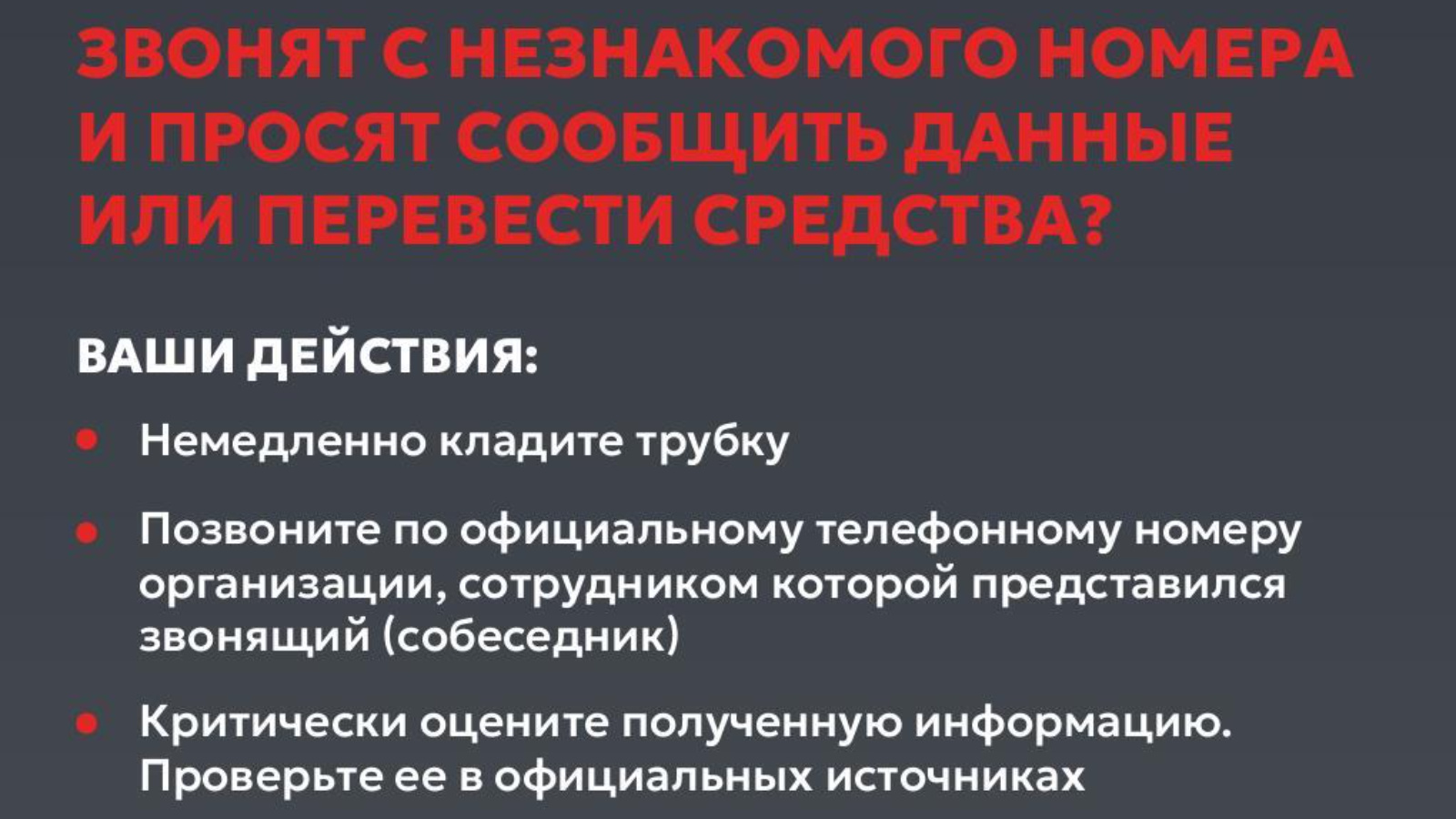 ЗВОНЯТ С НЕЗНАКОМОГО НОМЕРА И ПРОСЯТ СООБЩИТЬ ДАННЫЕ ИЛИ ПЕРЕВЕСТИ СРЕДСТВА?

ВАШИ ДЕЙСТВИЯ:

• Немедленно кладите трубку

• Позвоните по официальному телефонному номеру организации, сотрудником которой представился звонящий (собеседник)

• Критически оцените полученную информацию. Проверьте ее в официальных источниках